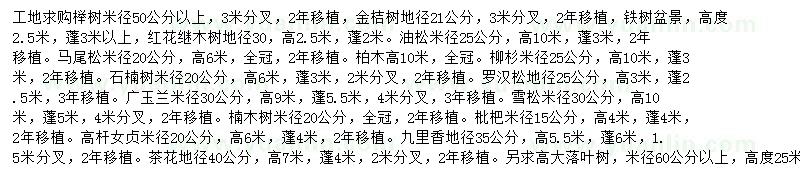 工地求购榉树米径50公分以上，3米分叉，2年移植，金桔树地径21公分，3米分叉，2年移植，铁树盆景，高度2.5米，蓬3米以上，红花继木树地径30，高2.5米，蓬2米。油松米径25公分，高10米，蓬3米，2年移植。马尾松米径20公分，高6米，全冠，2年移植。柏木高10米，全冠。柳杉米径25公分，高10米，蓬3米，2年移植。石楠树米径20公分，高6米，蓬3米，2米分叉，2年移植。罗汉松地径25公分，高3米，蓬2.5米，3年移植。广玉兰米径30公分，高9米，蓬5.5米，4米分叉，3年移植。雪松米径30公分，高10米，蓬5米，4米分叉，2年移植。楠木树米径20公分，全冠，2年移植。枇杷米径15公分，高4米，蓬4米，2年移植。高杆女贞米径20公分，高6米，蓬4米，2年移植。九里香地径35公分，高5.5米，蓬6米，1.5米分叉，2年移植。茶花地径40公分，高7米，蓬4米，2米分叉，2年移植。另求高大落叶树，米径60公分以上，高度25米